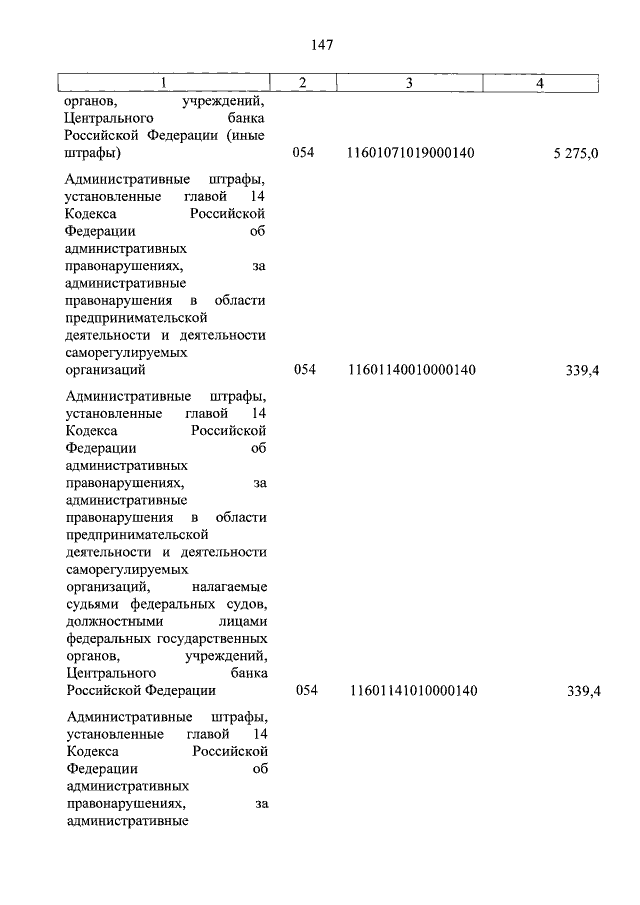 147

| 1 | 2 | 3 | 4 |
|---|---|---|---|
| органов, учреждений, Центрального банка Российской Федерации (иные штрафы) | 054 | 11601071019000140 | 5 275,0 |
| Административные штрафы, установленные главой 14 Кодекса Российской Федерации об административных правонарушениях, за административные правонарушения в области предпринимательской деятельности и деятельности саморегулируемых организаций | 054 | 11601140010000140 | 339,4 |
| Административные штрафы, установленные главой 14 Кодекса Российской Федерации об административных правонарушениях, за административные правонарушения в области предпринимательской деятельности и деятельности саморегулируемых организаций, налагаемые судьями федеральных судов, должностными лицами федеральных государственных органов, учреждений, Центрального банка Российской Федерации | 054 | 11601141010000140 | 339,4 |
| Административные штрафы, установленные главой 14 Кодекса Российской Федерации об административных правонарушениях, за административные | | | |